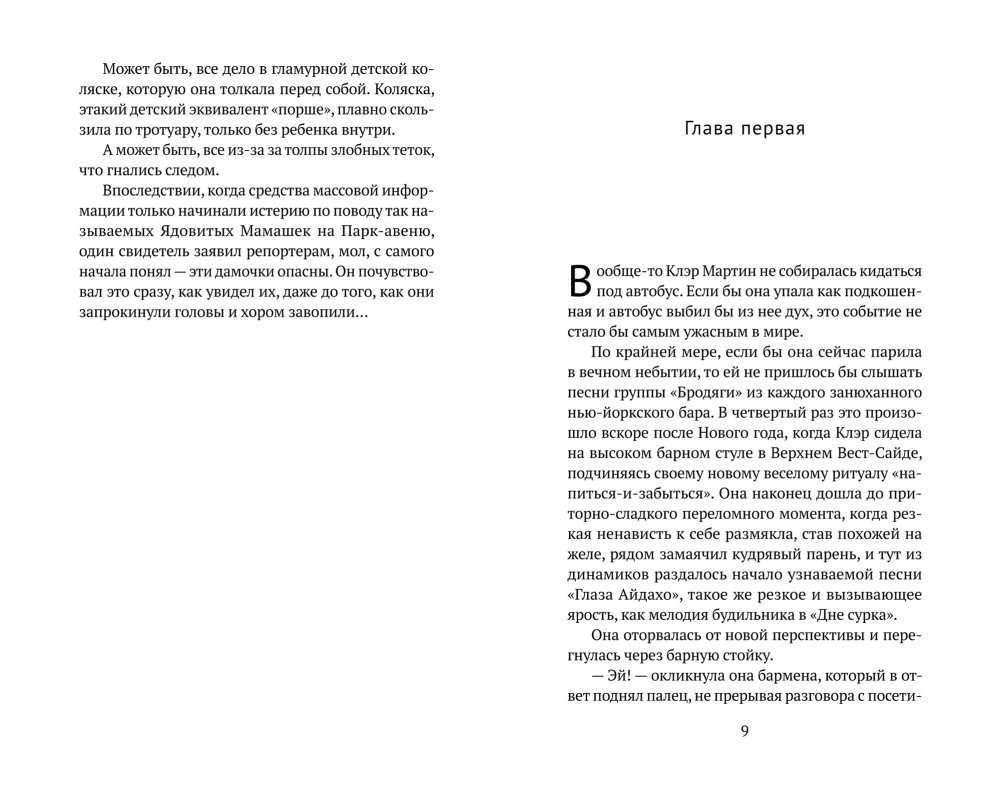 Может быть, все дело в гламурной детской коляске, которую она толкала перед собой. Коляска, этакий детский эквивалент «порше», плавно скользила по тротуару, только без ребенка внутри.

А может быть, все из-за за толпы злобных теток, что гнались следом.

Впоследствии, когда средства массовой информации только начинали истерию по поводу так называемых Ядовитых Мамашек на Парк-авеню, один свидетель заявил репортерам, мол, с самого начала понял — эти дамочки опасны. Он почувствовал это сразу, как увидел их, даже до того, как они запрокинули головы и хором завопили...

Глава первая

Вообще-то Клэр Мартин не собиралась кидаться под автобус. Если бы она упала как подкошенная и автобус выбил бы из нее дух, это событие не стало бы самым ужасным в мире.

По крайней мере, если бы она сейчас парила в вечном небытии, то ей не пришлось бы слышать песни группы «Бродяги» из каждого занюханного нью-йоркского бара. В четвертый раз это произошло вскоре после Нового года, когда Клэр сидела на высоком барном стуле в Верхнем Вест-Сайде, подчиняясь своему новому веселому ритуалу «напиться-и-забыться». Она наконец дошла до приторно-сладкого переломного момента, когда резкая ненависть к себе размякла, став похожей на желе, рядом замаячил кудрявый парень, и тут из динамиков раздалось начало узнаваемой песни «Глаза Айдахо», такое же резкое и вызывающее ярость, как мелодия будильника в «Дне сурка».

Она оторвалась от новой перспективы и перегнулась через барную стойку.

— Эй! — окликнула она бармена, который в ответ поднял палец, не прерывая разговора с посети-

9